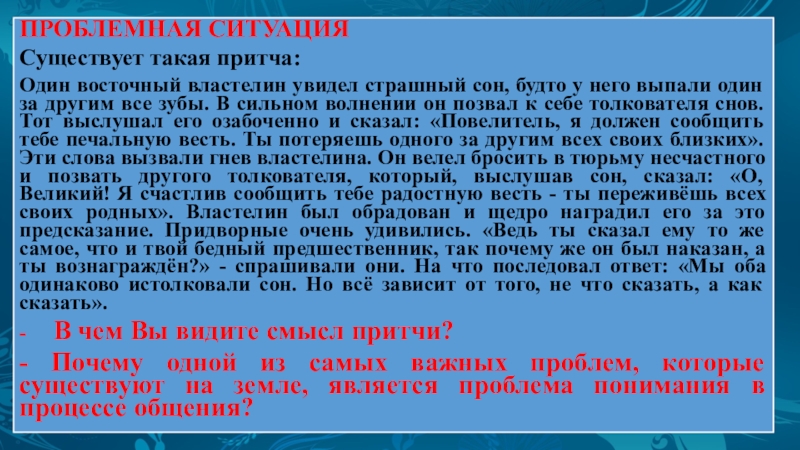 ПРОБЛЕМНАЯ СИТУАЦИЯ

Существует такая притча:

Один восточный властелин увидел страшный сон, будто у него выпали один за другим все зубы. В сильном волнении он позвал к себе толкователя снов. Тот выслушал его озабоченно и сказал: «Повелитель, я должен сообщить тебе печальную весть. Ты потеряешь одного за другим всех своих близких». Эти слова вызвали гнев властелина. Он велел бросить в тюрьму несчастного и позвать другого толкователя, который, выслушав сон, сказал: «О, Великий! Я счастлив сообщить тебе радостную весть - ты переживёшь всех своих родных». Властелин был обрадован и щедро наградил его за это предсказание. Придворные очень удивились. «Ведь ты сказал ему то же самое, что и твой бедный предшественник, так почему же он был наказан, а ты вознаграждён?» - спрашивали они. На что последовал ответ: «Мы оба одинаково истолковали сон. Но всё зависит от того, не что сказать, а как сказать».

- В чем Вы видите смысл притчи?

- Почему одной из самых важных проблем, которые существуют на земле, является проблема понимания в процессе общения?